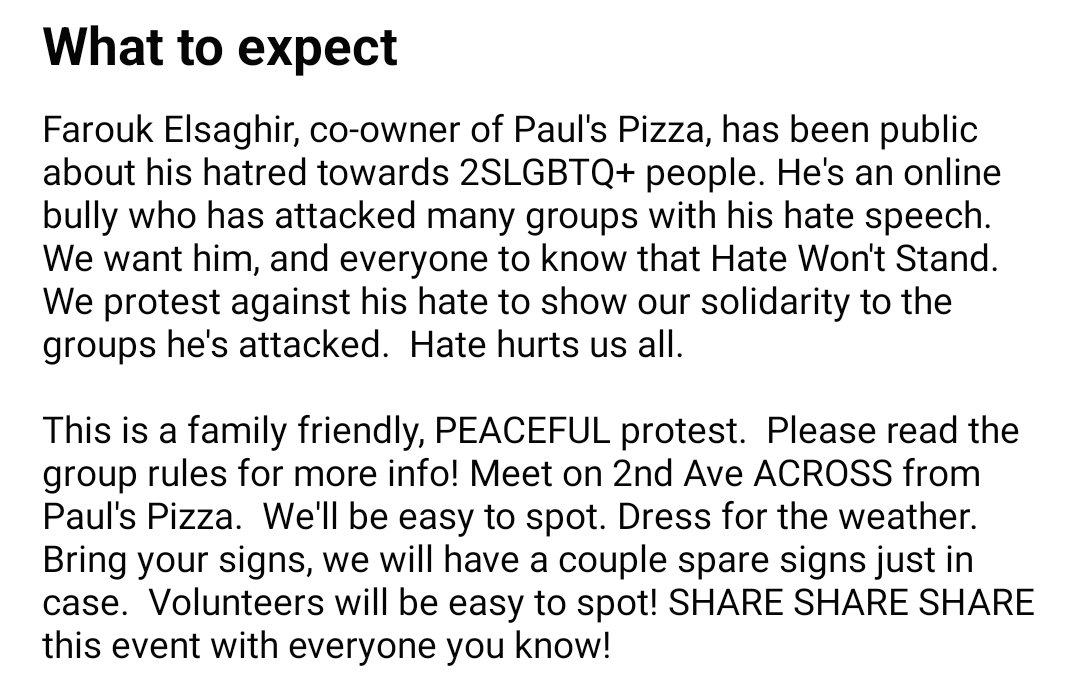 What to expect

Farouk Elsaghir, co-owner of Paul's Pizza, has been public about his hatred towards 2SLGBTQ+ people. He's an online bully who has attacked many groups with his hate speech. We want him, and everyone to know that Hate Won't Stand. We protest against his hate to show our solidarity to the groups he's attacked. Hate hurts us all.

This is a family friendly, PEACEFUL protest. Please read the group rules for more info! Meet on 2nd Ave ACROSS from Paul's Pizza. We'll be easy to spot. Dress for the weather. Bring your signs, we will have a couple spare signs just in case. Volunteers will be easy to spot! SHARE SHARE SHARE this event with everyone you know!